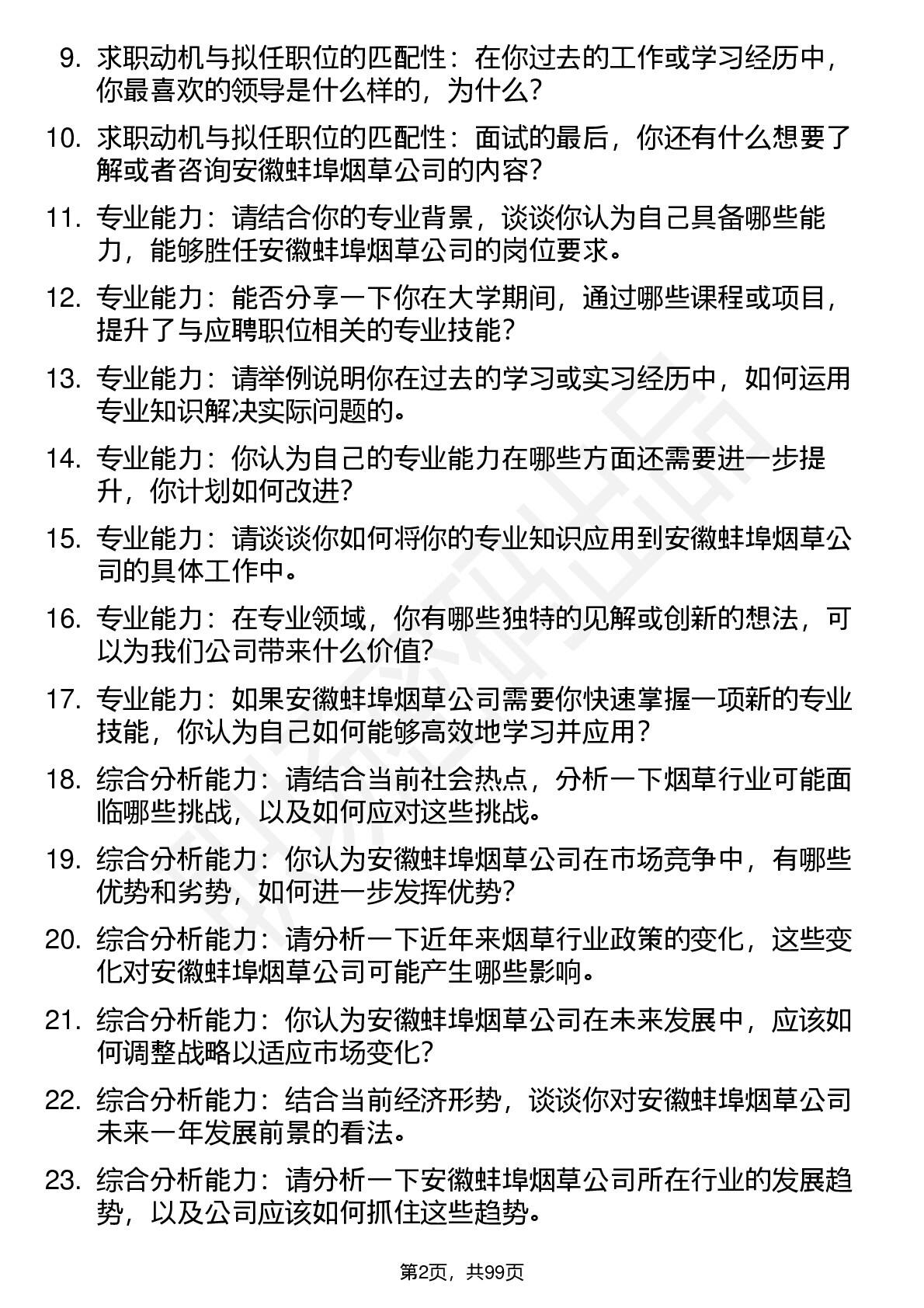 9. 求职动机与拟任职位的匹配性：在你过去的工作或学习经历中，你最喜欢的领导是什么样的，为什么？

10. 求职动机与拟任职位的匹配性：面试的最后，你还有什么想要了解或者咨询安徽蚌埠烟草公司的内容？

11. 专业能力：请结合你的专业背景，谈谈你认为自己具备哪些能力，能够胜任安徽蚌埠烟草公司的岗位要求。

12. 专业能力：能否分享一下你在大学期间，通过哪些课程或项目，提升了与应聘职位相关的专业技能？

13. 专业能力：请举例说明你在过去的学习或实习经历中，如何运用专业知识解决实际问题的。

14. 专业能力：你认为自己的专业能力在哪些方面还需要进一步提升，你计划如何改进？

15. 专业能力：请谈谈你如何将你的专业知识应用到安徽蚌埠烟草公司的具体工作中。

16. 专业能力：在专业领域，你有哪些独特的见解或创新的想法，可以为我们公司带来什么价值？

17. 专业能力：如果安徽蚌埠烟草公司需要你快速掌握一项新的专业技能，你认为自己如何能够高效地学习并应用？

18. 综合分析能力：请结合当前社会热点，分析一下烟草行业可能面临哪些挑战，以及如何应对这些挑战。

19. 综合分析能力：你认为安徽蚌埠烟草公司在市场竞争中，有哪些优势和劣势，如何进一步发挥优势？

20. 综合分析能力：请分析一下近年来烟草行业政策的变化，这些变化对安徽蚌埠烟草公司可能产生哪些影响。

21. 综合分析能力：你认为安徽蚌埠烟草公司在未来发展中，应该如何调整战略以适应市场变化？

22. 综合分析能力：结合当前经济形势，谈谈你对安徽蚌埠烟草公司未来一年发展前景的看法。

23. 综合分析能力：请分析一下安徽蚌埠烟草公司所在行业的发展趋势，以及公司应该如何抓住这些趋势。

第2页，共99页